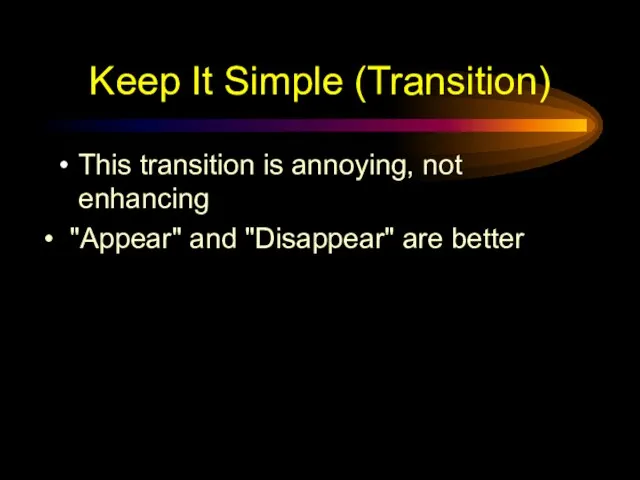 Keep It Simple (Transition)

• This transition is annoying, not enhancing

• "Appear" and "Disappear" are better